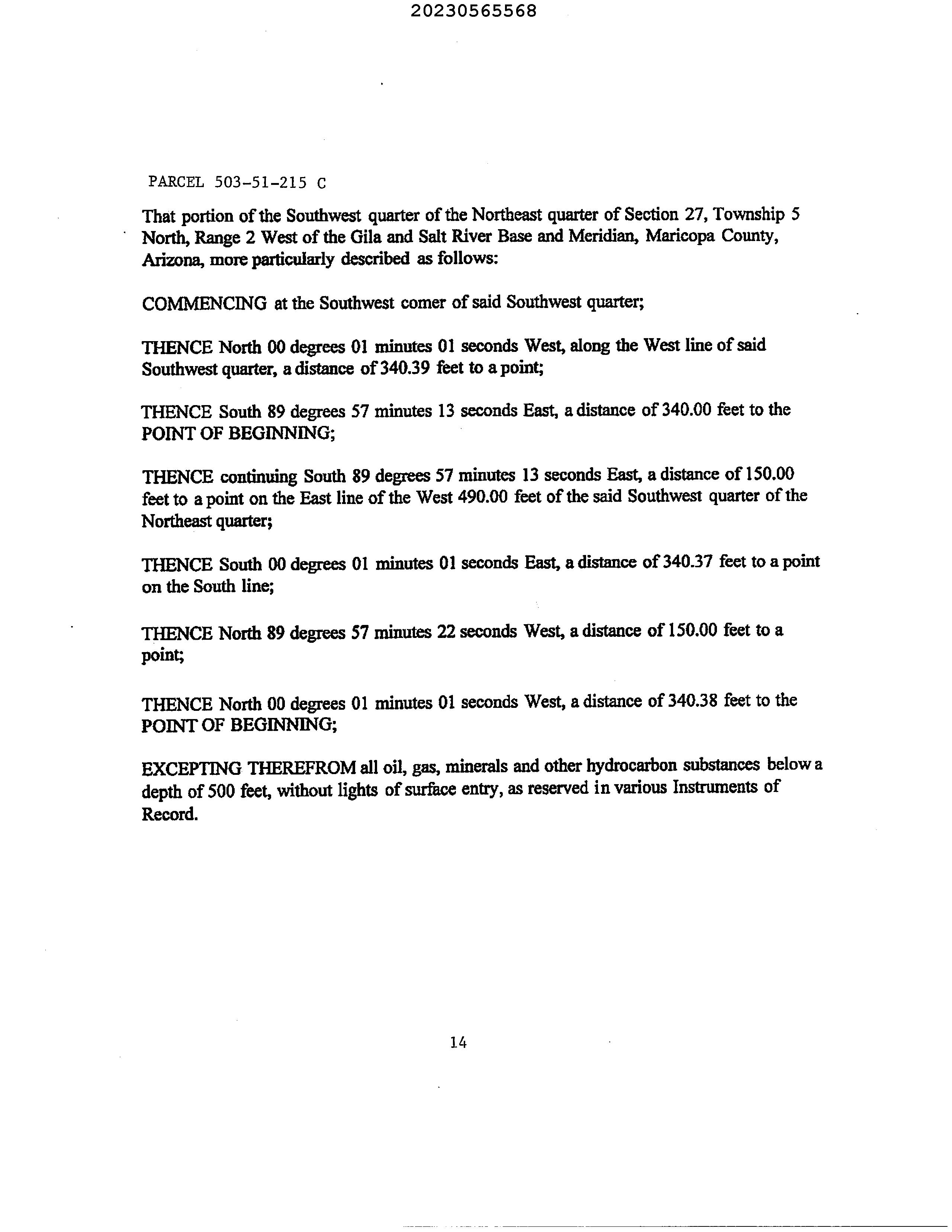 20230565568

PARCEL 503-51-215 C

That portion of the Southwest quarter of the Northeast quarter of Section 27, Township 5 North, Range 2 West of the Gila and Salt River Base and Meridian, Maricopa County, Arizona, more particularly described as follows:

COMMENCING at the Southwest comer of said Southwest quarter;

THENCE North 00 degrees 01 minutes 01 seconds West, along the West line of said Southwest quarter, a distance of 340.39 feet to a point;

THENCE South 89 degrees 57 minutes 13 seconds East, a distance of 340.00 feet to the POINT OF BEGINNING;

THENCE continuing South 89 degrees 57 minutes 13 seconds East, a distance of 150.00 feet to a point on the East line of the West 490.00 feet of the said Southwest quarter of the Northeast quarter;

THENCE South 00 degrees 01 minutes 01 seconds East, a distance of 340.37 feet to a point on the South line;

THENCE North 89 degrees 57 minutes 22 seconds West, a distance of 150.00 feet to a point;

THENCE North 00 degrees 01 minutes 01 seconds West, a distance of 340.38 feet to the POINT OF BEGINNING;

EXCEPTING THEREFROM all oil, gas, minerals and other hydrocarbon substances below a depth of 500 feet, without lights of surface entry, as reserved in various Instruments of Record.

14